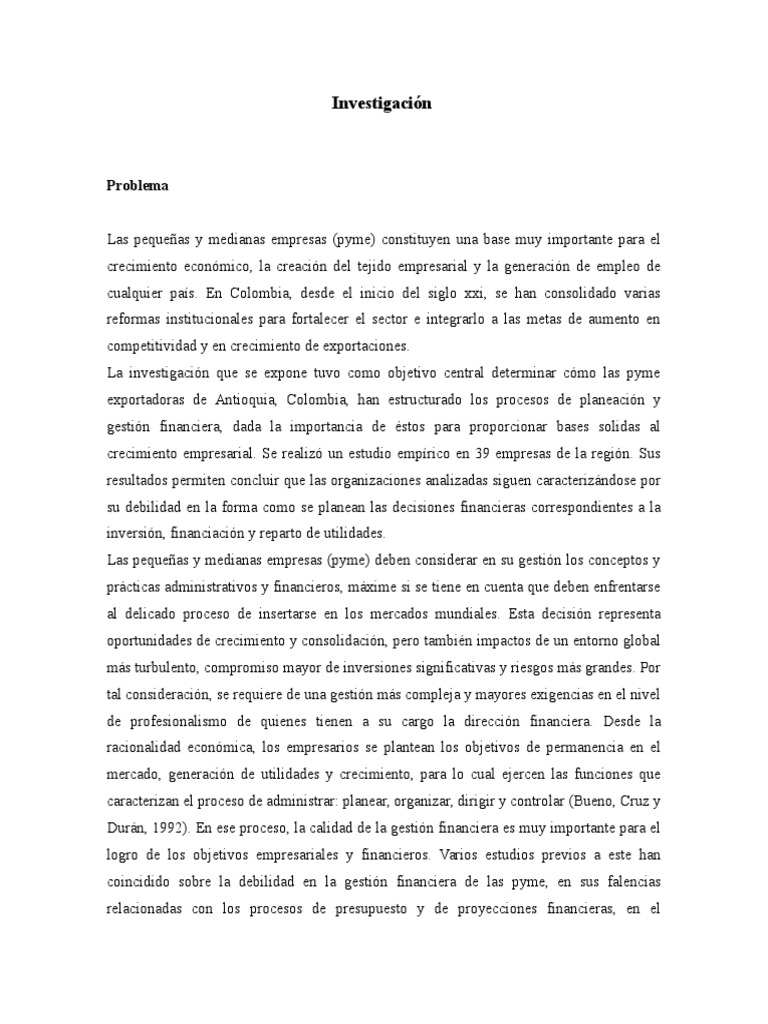 Investigación

Problema

Las pequeñas y medianas empresas (pyme) constituyen una base muy importante para el crecimiento económico, la creación del tejido empresarial y la generación de empleo de cualquier país. En Colombia, desde el inicio del siglo xxi, se han consolidado varias reformas institucionales para fortalecer el sector e integrarlo a las metas de aumento en competitividad y en crecimiento de exportaciones.
La investigación que se expone tuvo como objetivo central determinar cómo las pyme exportadoras de Antioquia, Colombia, han estructurado los procesos de planeación y gestión financiera, dada la importancia de éstos para proporcionar bases solidas al crecimiento empresarial. Se realizó un estudio empírico en 39 empresas de la región. Sus resultados permiten concluir que las organizaciones analizadas siguen caracterizándose por su debilidad en la forma como se planean las decisiones financieras correspondientes a la inversión, financiación y reparto de utilidades.
Las pequeñas y medianas empresas (pyme) deben considerar en su gestión los conceptos y prácticas administrativos y financieros, máxime si se tiene en cuenta que deben enfrentarse al delicado proceso de insertarse en los mercados mundiales. Esta decisión representa oportunidades de crecimiento y consolidación, pero también impactos de un entorno global más turbulento, compromiso mayor de inversiones significativas y riesgos más grandes. Por tal consideración, se requiere de una gestión más compleja y mayores exigencias en el nivel de profesionalismo de quienes tienen a su cargo la dirección financiera. Desde la racionalidad económica, los empresarios se plantean los objetivos de permanencia en el mercado, generación de utilidades y crecimiento, para lo cual ejercen las funciones que caracterizan el proceso de administrar: planear, organizar, dirigir y controlar (Bueno, Cruz y Durán, 1992). En ese proceso, la calidad de la gestión financiera es muy importante para el logro de los objetivos empresariales y financieros. Varios estudios previos a este han coincidido sobre la debilidad en la gestión financiera de las pyme, en sus falencias relacionadas con los procesos de presupuesto y de proyecciones financieras, en el